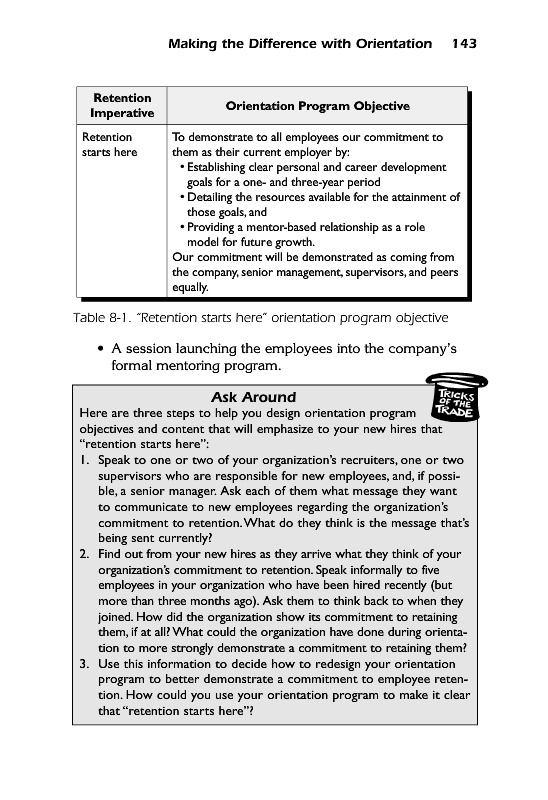 Making the Difference with Orientation 143

| Retention Imperative | Orientation Program Objective |
|---|---|
| Retention starts here | To demonstrate to all employees our commitment to them as their current employer by: • Establishing clear personal and career development goals for a one- and three-year period • Detailing the resources available for the attainment of those goals, and • Providing a mentor-based relationship as a role model for future growth. Our commitment will be demonstrated as coming from the company, senior management, supervisors, and peers equally. |

Table 8-1. "Retention starts here" orientation program objective

• A session launching the employees into the company's formal mentoring program.

Ask Around

TRICKS OF THE TRADE

Here are three steps to help you design orientation program objectives and content that will emphasize to your new hires that "retention starts here":

1. Speak to one or two of your organization's recruiters, one or two supervisors who are responsible for new employees, and, if possible, a senior manager. Ask each of them what message they want to communicate to new employees regarding the organization's commitment to retention. What do they think is the message that's being sent currently?
2. Find out from your new hires as they arrive what they think of your organization's commitment to retention. Speak informally to five employees in your organization who have been hired recently (but more than three months ago). Ask them to think back to when they joined. How did the organization show its commitment to retaining them, if at all? What could the organization have done during orientation to more strongly demonstrate a commitment to retaining them?
3. Use this information to decide how to redesign your orientation program to better demonstrate a commitment to employee retention. How could you use your orientation program to make it clear that "retention starts here"?